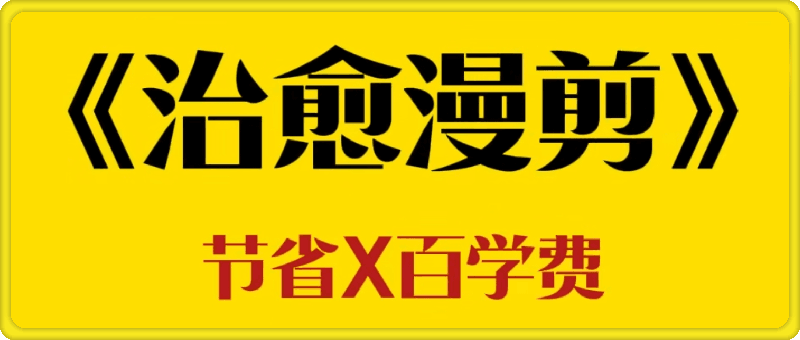 《治愈漫剪》

节省X百学费